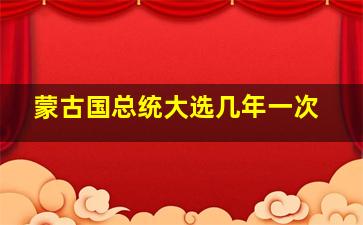 蒙古国总统大选几年一次